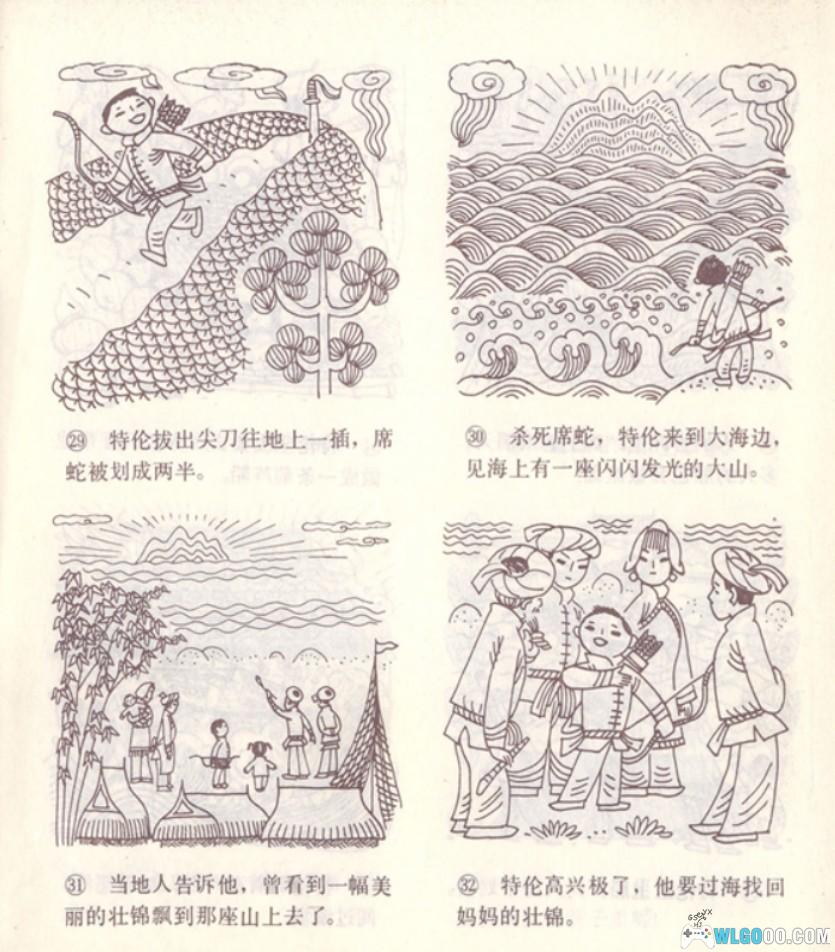 ㉙ 特伦拔出尖刀往地上一插，席蛇被划成两半。

㉚ 杀死席蛇，特伦来到大海边，见海上有一座闪闪发光的大山。

㉛ 当地人告诉他，曾看到一幅美丽的壮锦飘到那座山上去了。

㉜ 特伦高兴极了，他要过海找回妈妈的壮锦。

WLGOOO.COM